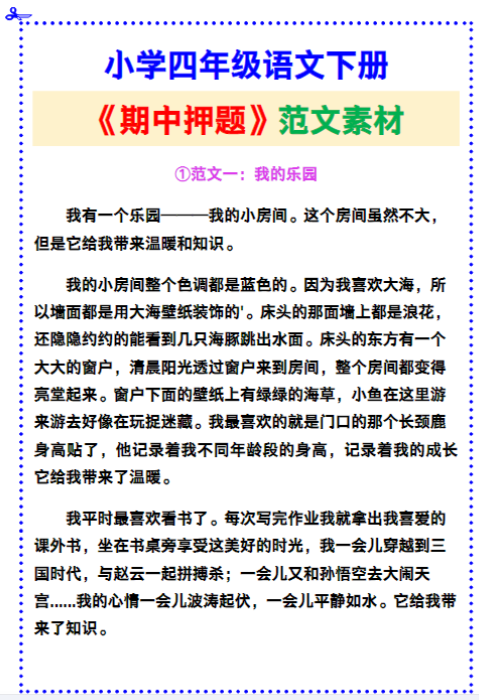 小学四年级语文下册

《期中押题》范文素材

①范文一：我的乐园

我有一个乐园———我的小房间。这个房间虽然不大，但是它给我带来温暖和知识。

我的小房间整个色调都是蓝色的。因为我喜欢大海，所以墙面都是用大海壁纸装饰的'。床头的那面墙上都是浪花，还隐隐约约的能看到几只海豚跳出水面。床头的东方有一个大大的窗户，清晨阳光透过窗户来到房间，整个房间都变得亮堂起来。窗户下面的壁纸上有绿绿的海草，小鱼在这里游来游去好像在玩捉迷藏。我最喜欢的就是门口的那个长颈鹿身高贴了，他记录着我不同年龄段的身高，记录着我的成长它给我带来了温暖。

我平时最喜欢看书了。每次写完作业我就拿出我喜爱的课外书，坐在书桌旁享受这美好的时光，我一会儿穿越到三国时代，与赵云一起拼搏杀；一会儿又和孙悟空去大闹天宫......我的心情一会儿波涛起伏，一会儿平静如水。它给我带来了知识。